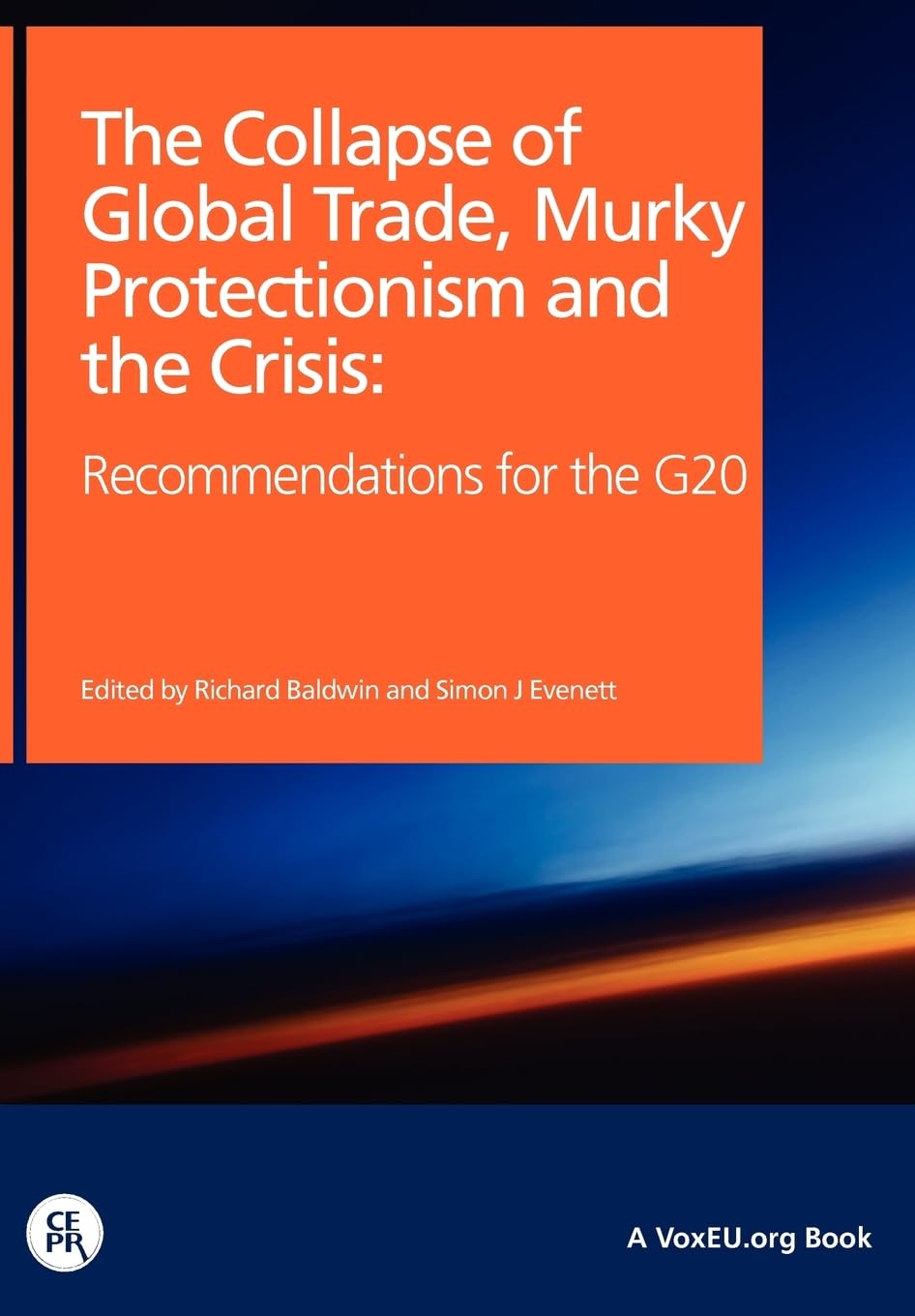 The Collapse of Global Trade, Murky Protectionism and the Crisis:

Recommendations for the G20

Edited by Richard Baldwin and Simon J Evenett

CEPR

A VoxEU.org Book